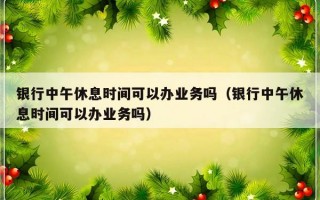 银行中午休息时间可以办业务吗（银行中午休息时间可以办业务吗）